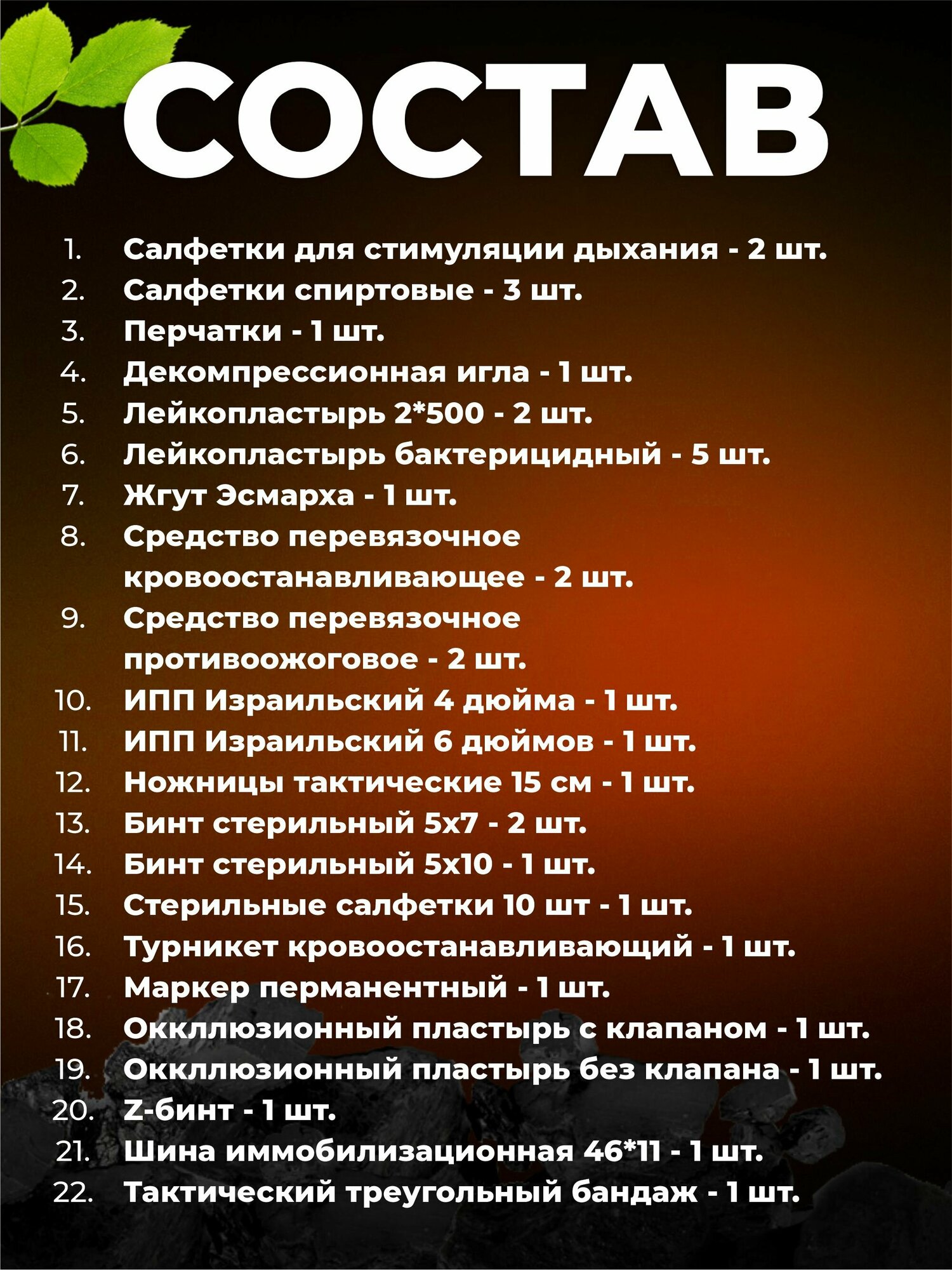 СОСТАВ

1. Салфетки для стимуляции дыхания - 2 шт.
2. Салфетки спиртовые - 3 шт.
3. Перчатки - 1 шт.
4. Декомпрессионная игла - 1 шт.
5. Лейкопластырь 2*500 - 2 шт.
6. Лейкопластырь бактерицидный - 5 шт.
7. Жгут Эсмарха - 1 шт.
8. Средство перевязочное кровоостанавливающее - 2 шт.
9. Средство перевязочное противоожоговое - 2 шт.
10. ИПП Израильский 4 дюйма - 1 шт.
11. ИПП Израильский 6 дюймов - 1 шт.
12. Ножницы тактические 15 см - 1 шт.
13. Бинт стерильный 5х7 - 2 шт.
14. Бинт стерильный 5х10 - 1 шт.
15. Стерильные салфетки 10 шт - 1 шт.
16. Турникет кровоостанавливающий - 1 шт.
17. Маркер перманентный - 1 шт.
18. Окклюзионный пластырь с клапаном - 1 шт.
19. Окклюзионный пластырь без клапана - 1 шт.
20. Z-бинт - 1 шт.
21. Шина иммобилизационная 46*11 - 1 шт.
22. Тактический треугольный бандаж - 1 шт.